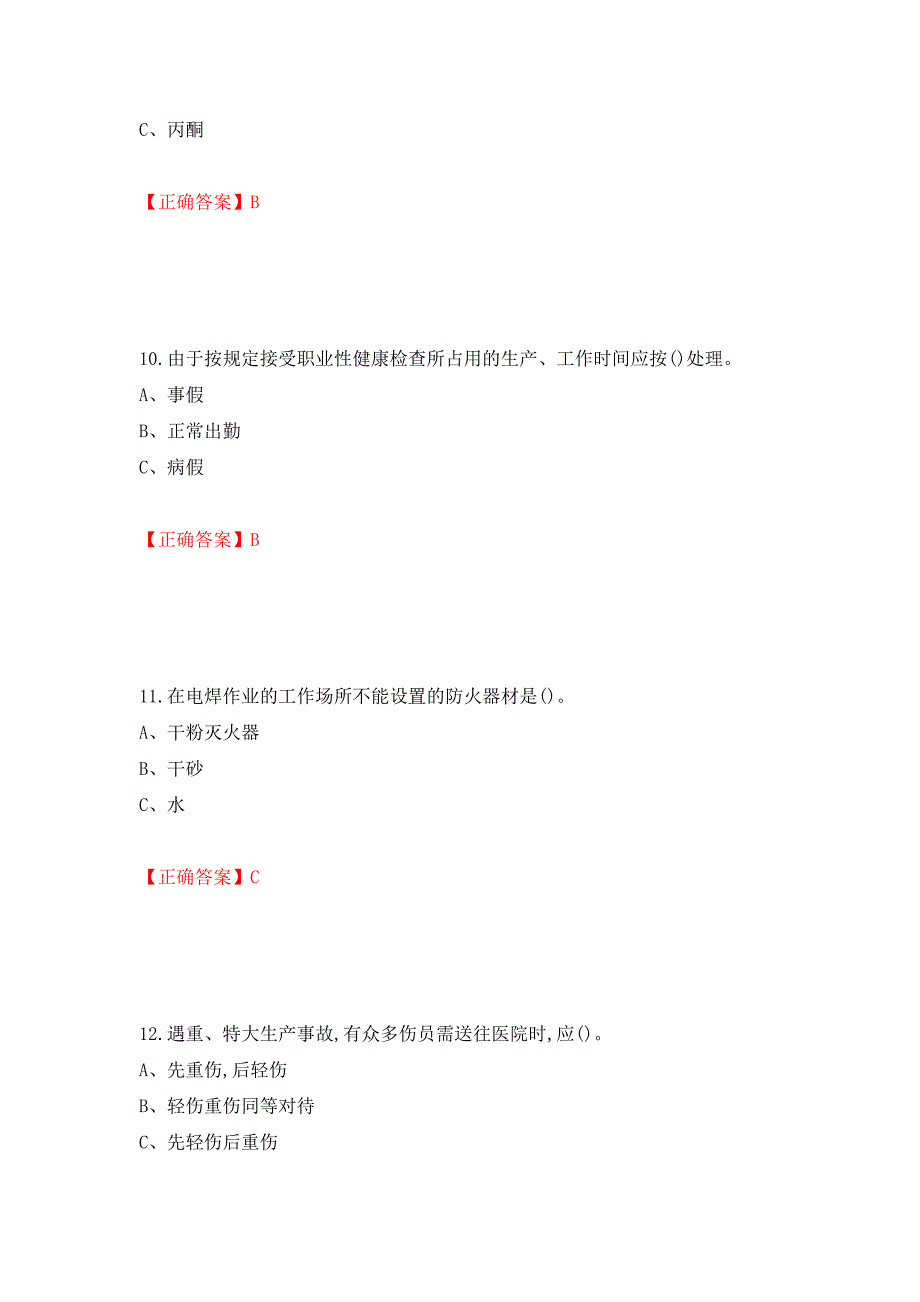 C、丙酮

【正确答案】B

10.由于按规定接受职业性健康检查所占用的生产、工作时间应按()处理。
A、事假
B、正常出勤
C、病假

【正确答案】B

11.在电焊作业的工作场所不能设置的防火器材是()。
A、干粉灭火器
B、干砂
C、水

【正确答案】C

12.遇重、特大生产事故,有众多伤员需送往医院时,应()。
A、先重伤,后轻伤
B、轻伤重伤同等对待
C、先轻伤后重伤